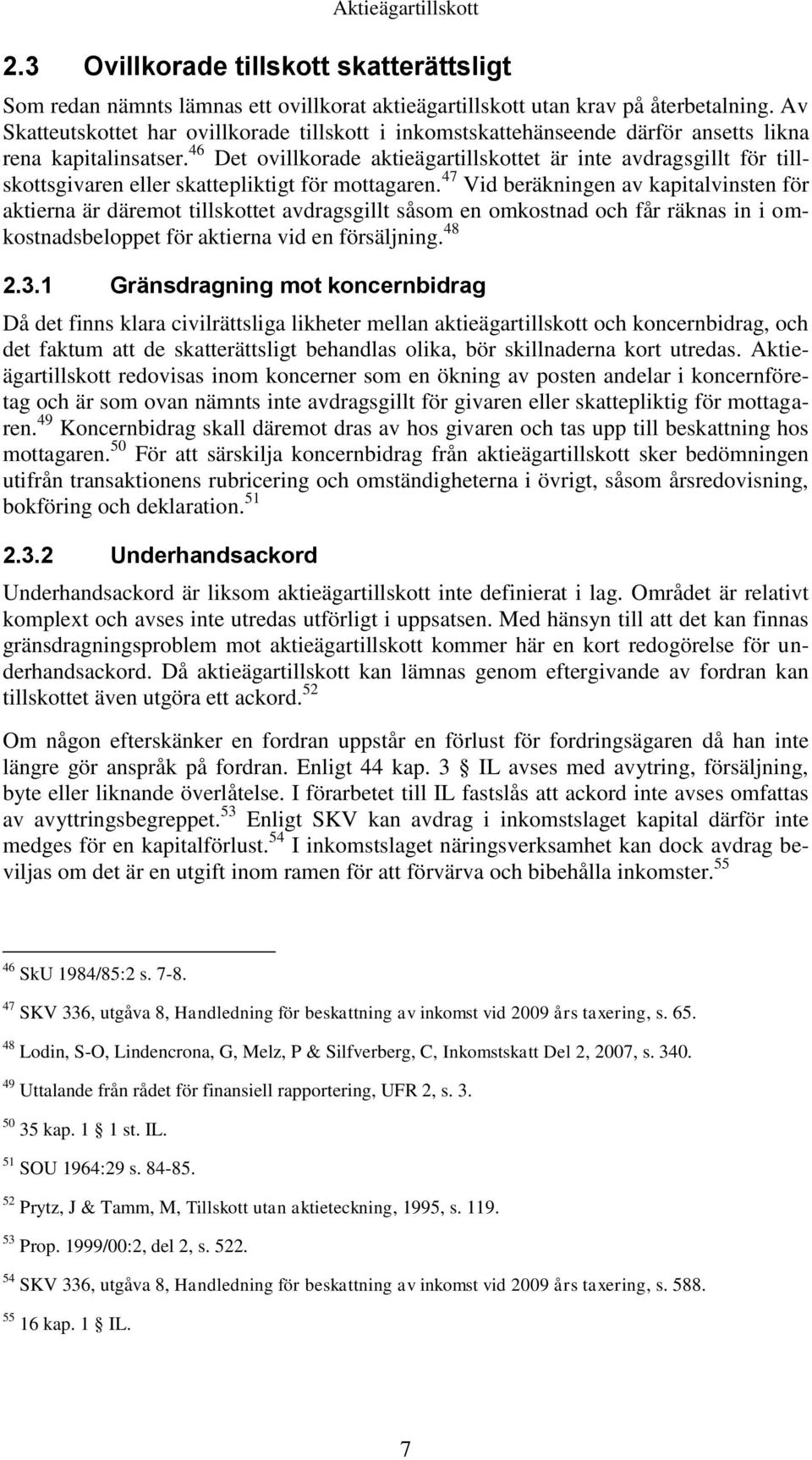 Aktieägartillskott

2.3 Ovillkorade tillskott skatterättsligt

Som redan nämnts lämnas ett ovillkorat aktieägartillskott utan krav på återbetalning. Av Skatteutskottet har ovillkorade tillskott i inkomstskattehänseende därför ansetts likna rena kapitalinsatser.$^{46}$ Det ovillkorade aktieägartillskottet är inte avdragsgillt för tillskottsgivaren eller skattepliktigt för mottagaren.$^{47}$ Vid beräkningen av kapitalvinsten för aktierna är däremot tillskottet avdragsgillt såsom en omkostnad och får räknas in i omkostnadsbeloppet för aktierna vid en försäljning.$^{48}$

2.3.1 Gränsdragning mot koncernbidrag

Då det finns klara civilrättsliga likheter mellan aktieägartillskott och koncernbidrag, och det faktum att de skatterättsligt behandlas olika, bör skillnaderna kort utredas. Aktieägartillskott redovisas inom koncerner som en ökning av posten andelar i koncernföretag och är som ovan nämnts inte avdragsgillt för givaren eller skattepliktig för mottagaren.$^{49}$ Koncernbidrag skall däremot dras av hos givaren och tas upp till beskattning hos mottagaren.$^{50}$ För att särskilja koncernbidrag från aktieägartillskott sker bedömningen utifrån transaktionens rubricering och omständigheterna i övrigt, såsom årsredovisning, bokföring och deklaration.$^{51}$

2.3.2 Underhandsackord

Underhandsackord är liksom aktieägartillskott inte definierat i lag. Området är relativt komplext och avses inte utredas utförligt i uppsatsen. Med hänsyn till att det kan finnas gränsdragningsproblem mot aktieägartillskott kommer här en kort redogörelse för underhandsackord. Då aktieägartillskott kan lämnas genom eftergivande av fordran kan tillskottet även utgöra ett ackord.$^{52}$

Om någon efterskänker en fordran uppstår en förlust för fordringsägaren då han inte längre gör anspråk på fordran. Enligt 44 kap. 3 § IL avses med avytring, försäljning, byte eller liknande överlåtelse. I förarbetet till IL fastslås att ackord inte avses omfattas av avyttringsbegreppet.$^{53}$ Enligt SKV kan avdrag i inkomstslaget kapital därför inte medges för en kapitalförlust.$^{54}$ I inkomstslaget näringsverksamhet kan dock avdrag beviljas om det är en utgift inom ramen för att förvärva och bibehålla inkomster.$^{55}$

$^{46}$ SkU 1984/85:2 s. 7-8.

$^{47}$ SKV 336, utgåva 8, Handledning för beskattning av inkomst vid 2009 års taxering, s. 65.

$^{48}$ Lodin, S-O, Lindencrona, G, Melz, P & Silfverberg, C, Inkomstskatt Del 2, 2007, s. 340.

$^{49}$ Uttalande från rådet för finansiell rapportering, UFR 2, s. 3.

$^{50}$ 35 kap. 1 § 1 st. IL.

$^{51}$ SOU 1964:29 s. 84-85.

$^{52}$ Prytz, J & Tamm, M, Tillskott utan aktieteckning, 1995, s. 119.

$^{53}$ Prop. 1999/00:2, del 2, s. 522.

$^{54}$ SKV 336, utgåva 8, Handledning för beskattning av inkomst vid 2009 års taxering, s. 588.

$^{55}$ 16 kap. 1 § IL.

7